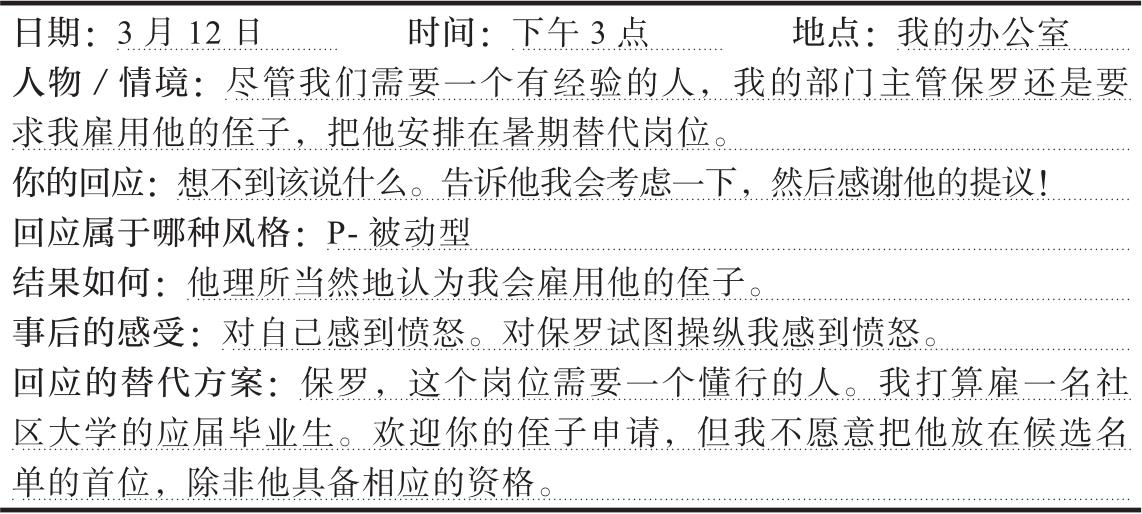 日期：3月12日 时间：下午3点 地点：我的办公室

人物/情境：尽管我们需要一个有经验的人，我的部门主管保罗还是要求我雇用他的侄子，把他安排在暑期替代岗位。

你的回应：想不到该说什么。告诉他我会考虑一下，然后感谢他的提议！

回应属于哪种风格：P-被动型

结果如何：他理所当然地认为我会雇用他的侄子。

事后的感受：对自己感到愤怒。对保罗试图操纵我感到愤怒。

回应的替代方案：保罗，这个岗位需要一个懂行的人。我打算雇一名社区大学的应届毕业生。欢迎你的侄子申请，但我不愿意把他放在候选名单的首位，除非他具备相应的资格。